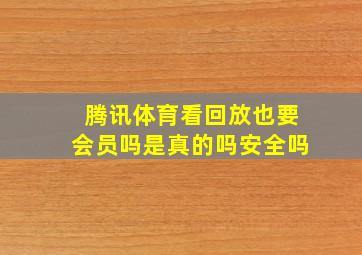 腾讯体育看回放也要会员吗是真的吗安全吗